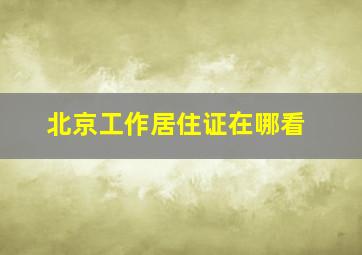 北京工作居住证在哪看